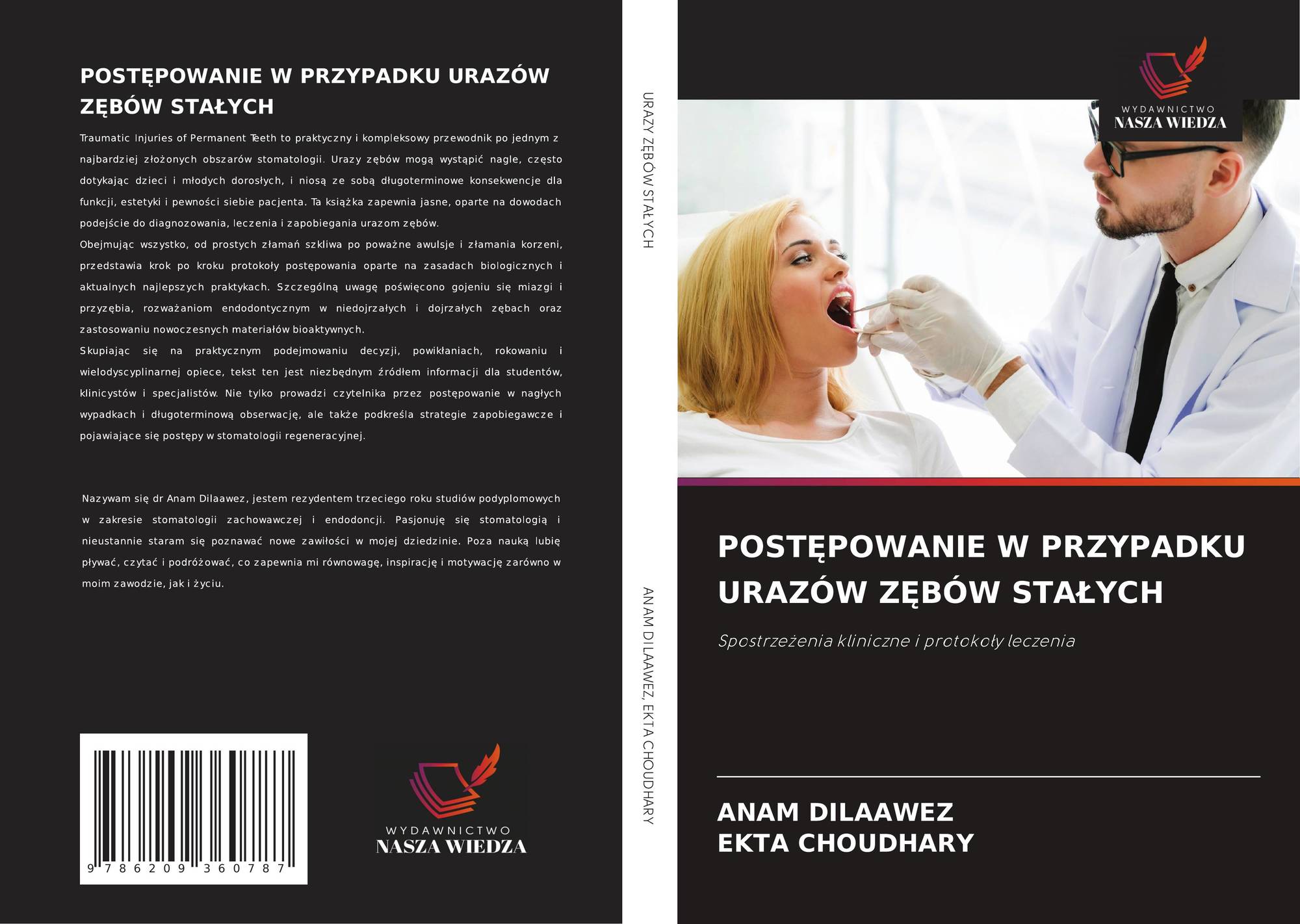 POSTĘPOWANIE W PRZYPADKU URAZÓW ZĘBÓW STAŁYCH

Traumatic Injuries of Permanent Teeth to praktyczny i kompleksowy przewodnik po jednym z najbardziej złożonych obszarów stomatologii. Urazy zębów mogą wystąpić nagle, często dotykając dzieci i młodych dorosłych, i niosą ze sobą długoterminowe konsekwencje dla funkcji, estetyki i pewności siebie pacjenta. Ta książka zapewnia jasne, oparte na dowodach podejście do diagnozowania, leczenia i zapobiegania urazom zębów.

Obejmując wszystko, od prostych złamań szkliwa po poważne awulsje i złamania korzeni, przedstawia krok po kroku protokoły postępowania oparte na zasadach biologicznych i aktualnych najlepszych praktykach. Szczególną uwagę poświęcono gojeniu się miazgi i przyzębia, rozważaniom endodontycznym w niedojrzałych i dojrzałych zębach oraz zastosowaniu nowoczesnych materiałów bioaktywnych.

Skupiając się na praktycznym podejmowaniu decyzji, powikłaniach, rokowaniu i wielodyscyplinarnej opiece, tekst ten jest niezbędnym źródłem informacji dla studentów, klinicystów i specjalistów. Nie tylko prowadzi czytelnika przez postępowanie w nagłych wypadkach i długoterminową obserwację, ale także podkreśla strategie zapobiegawcze i pojawiające się postępy w stomatologii regeneracyjnej.

Nazywam się dr Anam Dilaawez, jestem rezydentem trzeciego roku studiów podyplomowych w zakresie stomatologii zachowawczej i endodoncji. Pasjonuję się stomatologią i nieustannie staram się poznawać nowe zawiłości w mojej dziedzinie. Poza nauką lubię pływać, czytać i podróżować, co zapewnia mi równowagę, inspirację i motywację zarówno w moim zawodzie, jak i życiu.

9 786209 360787

WYDAWNICTWO
NASZA WIEDZA

URAZY ZĘBÓW STAŁYCH

ANAM DILAAWEZ, EKTA CHOUDHARY

WYDAWNICTWO
NASZA WIEDZA

POSTĘPOWANIE W PRZYPADKU URAZÓW ZĘBÓW STAŁYCH

Spostrzeżenia kliniczne i protokoły leczenia

ANAM DILAAWEZ
EKTA CHOUDHARY